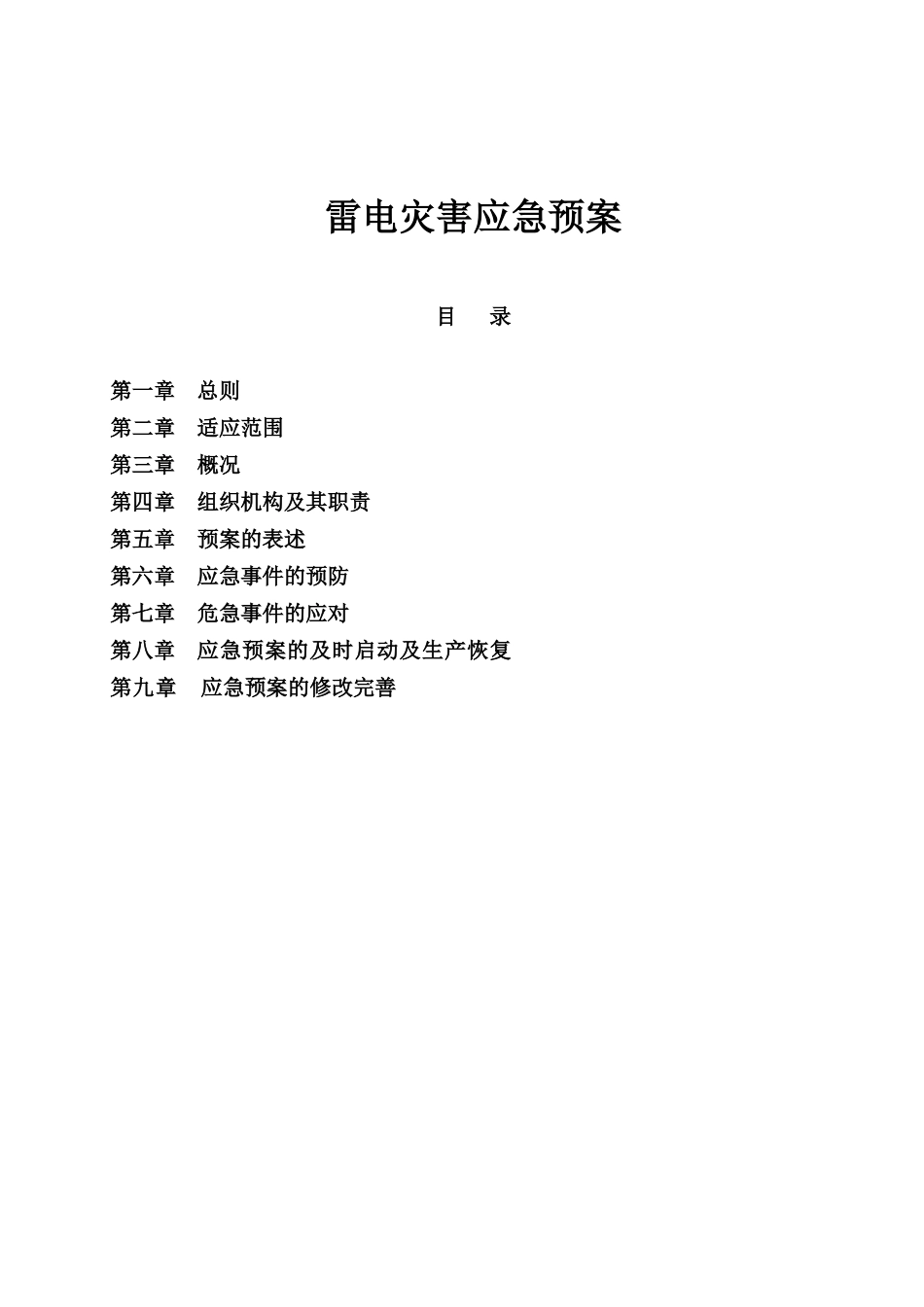 雷电灾害应急预案

目 录

第一章 总则
第二章 适应范围
第三章 概况
第四章 组织机构及其职责
第五章 预案的表述
第六章 应急事件的预防
第七章 危急事件的应对
第八章 应急预案的及时启动及生产恢复
第九章 应急预案的修改完善